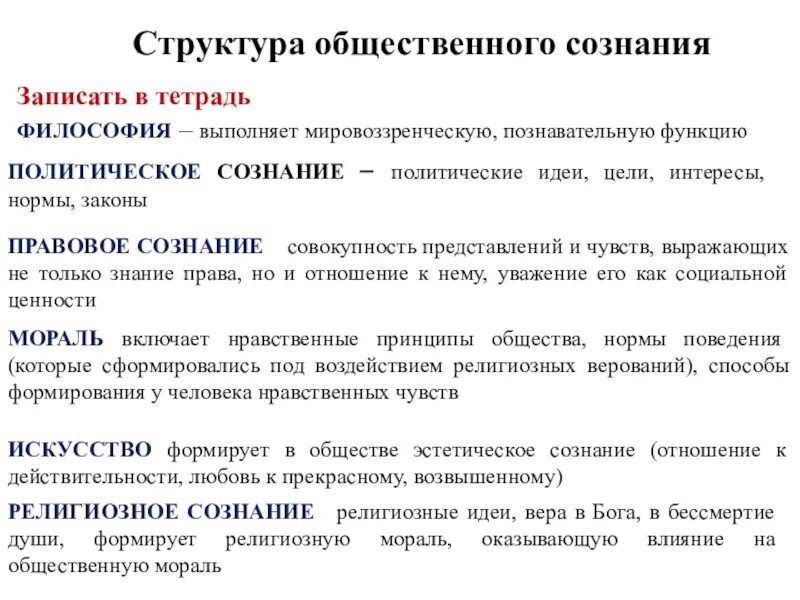 Структура общественного сознания

Записать в тетрадь

ФИЛОСОФИЯ – выполняет мировоззренческую, познавательную функцию

ПОЛИТИЧЕСКОЕ СОЗНАНИЕ – политические идеи, цели, интересы, нормы, законы

ПРАВОВОЕ СОЗНАНИЕ совокупность представлений и чувств, выражающих не только знание права, но и отношение к нему, уважение его как социальной ценности

МОРАЛЬ включает нравственные принципы общества, нормы поведения (которые сформировались под воздействием религиозных верований), способы формирования у человека нравственных чувств

ИСКУССТВО формирует в обществе эстетическое сознание (отношение к действительности, любовь к прекрасному, возвышенному)

РЕЛИГИОЗНОЕ СОЗНАНИЕ религиозные идеи, вера в Бога, в бессмертие души, формирует религиозную мораль, оказывающую влияние на общественную мораль